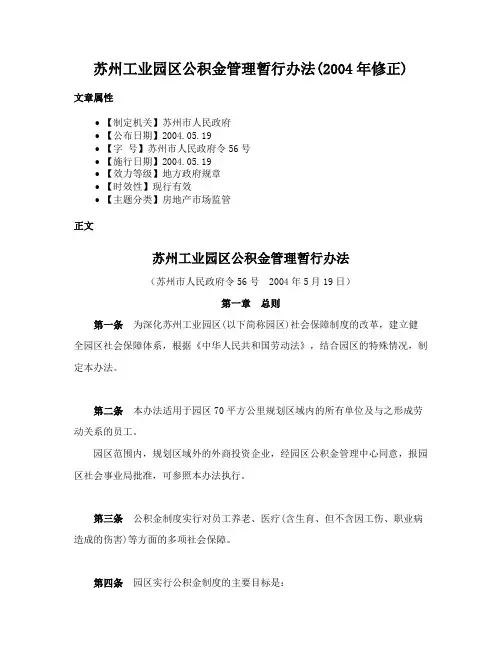 苏州工业园区公积金管理暂行办法(2004年修正)

文章属性

• 【制定机关】苏州市人民政府
• 【公布日期】2004.05.19
• 【字　号】苏州市人民政府令56号
• 【施行日期】2004.05.19
• 【效力等级】地方政府规章
• 【时效性】现行有效
• 【主题分类】房地产市场监管

正文

苏州工业园区公积金管理暂行办法

（苏州市人民政府令56号　2004年5月19日）

第一章　总则

第一条　为深化苏州工业园区(以下简称园区)社会保障制度的改革，建立健全园区社会保障体系，根据《中华人民共和国劳动法》，结合园区的特殊情况，制定本办法。

第二条　本办法适用于园区70平方公里规划区域内的所有单位及与之形成劳动关系的员工。

园区范围内，规划区域外的外商投资企业，经园区公积金管理中心同意，报园区社会事业局批准，可参照本办法执行。

第三条　公积金制度实行对员工养老、医疗(含生育、但不含因工伤、职业病造成的伤害)等方面的多项社会保障。

第四条　园区实行公积金制度的主要目标是：